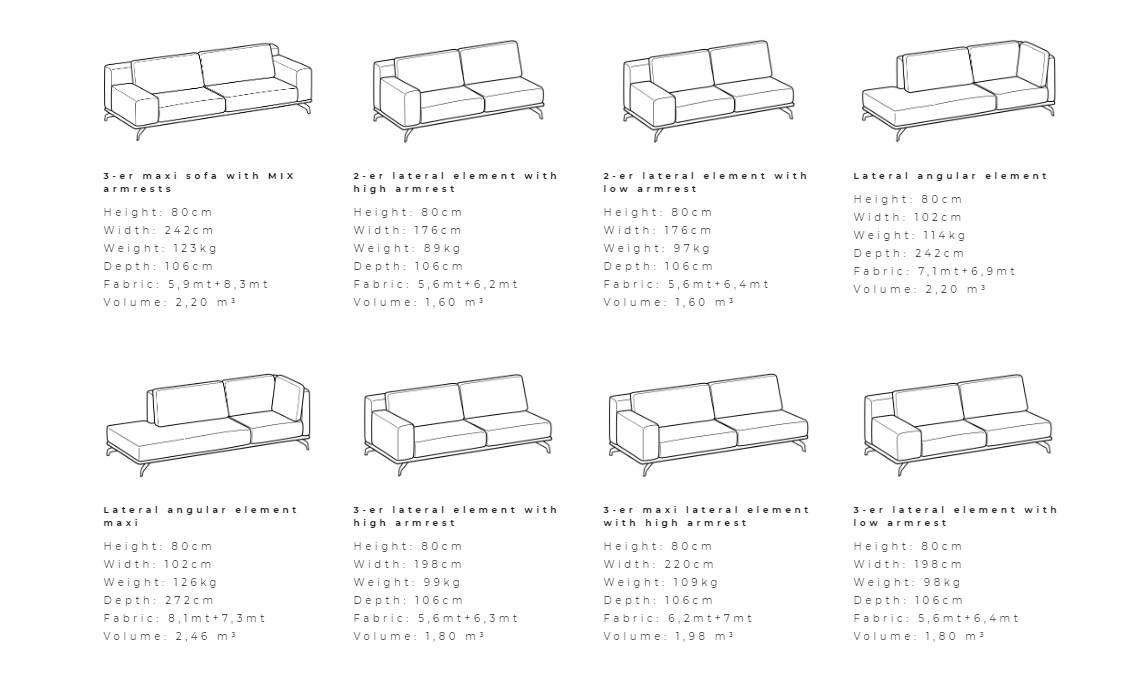 3-er maxi sofa with MIX armrests
Height: 80cm
Width: 242cm
Weight: 123kg
Depth: 106cm
Fabric: 5,9mt+8,3mt
Volume: 2,20 m³

2-er lateral element with high armrest
Height: 80cm
Width: 176cm
Weight: 89kg
Depth: 106cm
Fabric: 5,6mt+6,2mt
Volume: 1,60 m³

2-er lateral element with low armrest
Height: 80cm
Width: 176cm
Weight: 97kg
Depth: 106cm
Fabric: 5,6mt+6,4mt
Volume: 1,60 m³

Lateral angular element
Height: 80cm
Width: 102cm
Weight: 114kg
Depth: 242cm
Fabric: 7,1mt+6,9mt
Volume: 2,20 m³

Lateral angular element maxi
Height: 80cm
Width: 102cm
Weight: 126kg
Depth: 272cm
Fabric: 8,1mt+7,3mt
Volume: 2,46 m³

3-er lateral element with high armrest
Height: 80cm
Width: 198cm
Weight: 99kg
Depth: 106cm
Fabric: 5,6mt+6,3mt
Volume: 1,80 m³

3-er maxi lateral element with high armrest
Height: 80cm
Width: 220cm
Weight: 109kg
Depth: 106cm
Fabric: 6,2mt+7mt
Volume: 1,98 m³

3-er lateral element with low armrest
Height: 80cm
Width: 198cm
Weight: 98kg
Depth: 106cm
Fabric: 5,6mt+6,4mt
Volume: 1,80 m³